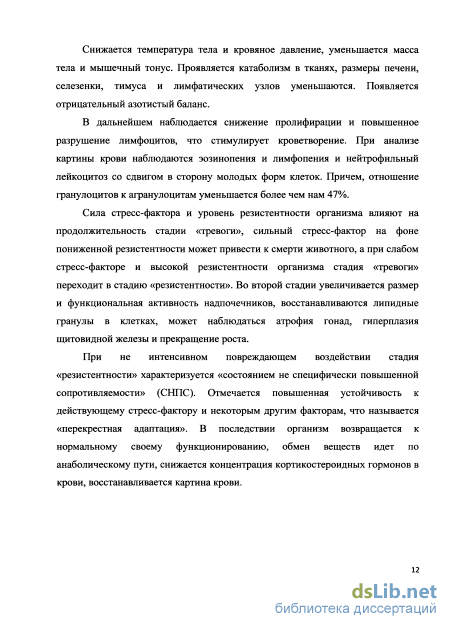 Снижается температура тела и кровяное давление, уменьшается масса тела и мышечный тонус. Проявляется катаболизм в тканях, размеры печени, селезенки, тимуса и лимфатических узлов уменьшаются. Появляется отрицательный азотистый баланс.

В дальнейшем наблюдается снижение пролифирации и повышенное разрушение лимфоцитов, что стимулирует кроветворение. При анализе картины крови наблюдаются эозинопения и лимфопения и нейтрофильный лейкоцитоз со сдвигом в сторону молодых форм клеток. Причем, отношение гранулоцитов к агранулоцитам уменьшается более чем нам 47%.

Сила стресс-фактора и уровень резистентности организма влияют на продолжительность стадии «тревоги», сильный стресс-фактор на фоне пониженной резистентности может привести к смерти животного, а при слабом стресс-факторе и высокой резистентности организма стадия «тревоги» переходит в стадию «резистентности». Во второй стадии увеличивается размер и функциональная активность надпочечников, восстанавливаются липидные гранулы в клетках, может наблюдаться атрофия гонад, гиперплазия щитовидной железы и прекращение роста.

При не интенсивном повреждающем воздействии стадия «резистентности» характеризуется «состоянием не специфически повышенной сопротивляемости» (СНПС). Отмечается повышенная устойчивость к действующему стресс-фактору и некоторым другим факторам, что называется «перекрестная адаптация». В последствии организм возвращается к нормальному своему функционированию, обмен веществ идет по анаболическому пути, снижается концентрация кортикостероидных гормонов в крови, восстанавливается картина крови.

12

dsLib.net
библиотека диссертаций